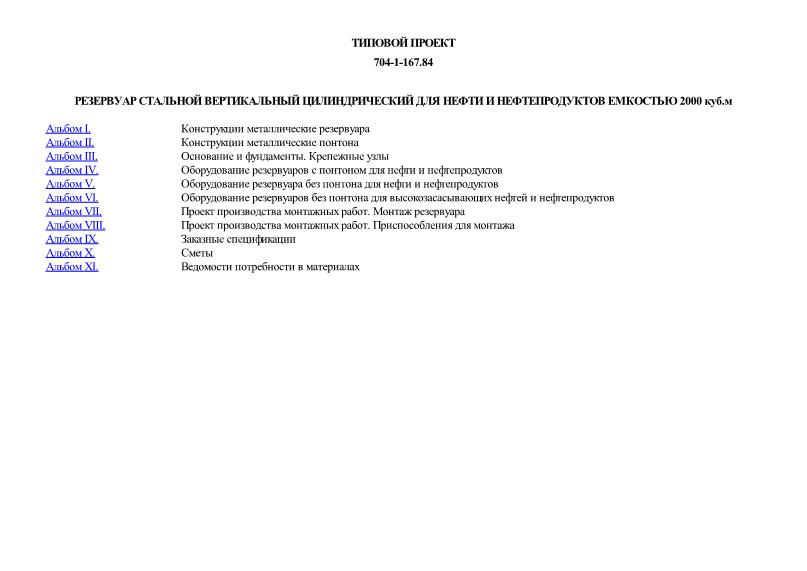 ТИПОВОЙ ПРОЕКТ

704-1-167.84

РЕЗЕРВУАР СТАЛЬНОЙ ВЕРТИКАЛЬНЫЙ ЦИЛИНДРИЧЕСКИЙ ДЛЯ НЕФТИ И НЕФТЕПРОДУКТОВ ЕМКОСТЬЮ 2000 куб.м

| | |
|---|---|
| Альбом I. | Конструкции металлические резервуара |
| Альбом II. | Конструкции металлические понтона |
| Альбом III. | Основание и фундаменты. Крепежные узлы |
| Альбом IV. | Оборудование резервуаров с понтоном для нефти и нефтепродуктов |
| Альбом V. | Оборудование резервуара без понтона для нефти и нефтепродуктов |
| Альбом VI. | Оборудование резервуаров без понтона для высокозасасывающих нефтей и нефтепродуктов |
| Альбом VII. | Проект производства монтажных работ. Монтаж резервуара |
| Альбом VIII. | Проект производства монтажных работ. Приспособления для монтажа |
| Альбом IX. | Заказные спецификации |
| Альбом X. | Сметы |
| Альбом XI. | Ведомости потребности в материалах |